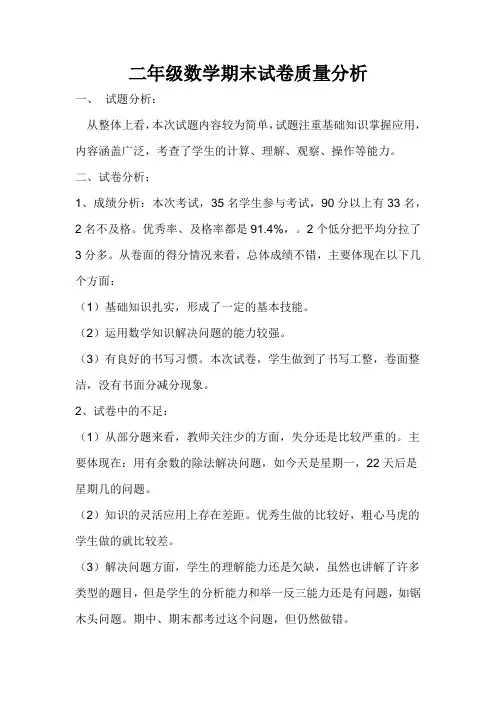 二年级数学期末试卷质量分析

一、 试题分析：

从整体上看，本次试题内容较为简单，试题注重基础知识掌握应用，内容涵盖广泛，考查了学生的计算、理解、观察、操作等能力。

二、试卷分析：

1、成绩分析：本次考试，35 名学生参与考试，90 分以上有 33 名，2 名不及格。优秀率、及格率都是 91.4%，。2 个低分把平均分拉了 3 分多。从卷面的得分情况来看，总体成绩不错，主要体现在以下几个方面：

（1）基础知识扎实，形成了一定的基本技能。

（2）运用数学知识解决问题的能力较强。

（3）有良好的书写习惯。本次试卷，学生做到了书写工整，卷面整洁，没有书面分减分现象。

2、试卷中的不足：

（1）从部分题来看，教师关注少的方面，失分还是比较严重的。主要体现在：用有余数的除法解决问题，如今天是星期一，22 天后是星期几的问题。

（2）知识的灵活应用上存在差距。优秀生做的比较好，粗心马虎的学生做的就比较差。

（3）解决问题方面，学生的理解能力还是欠缺，虽然也讲解了许多类型的题目，但是学生的分析能力和举一反三能力还是有问题，如锯木头问题。期中、期末都考过这个问题，但仍然做错。